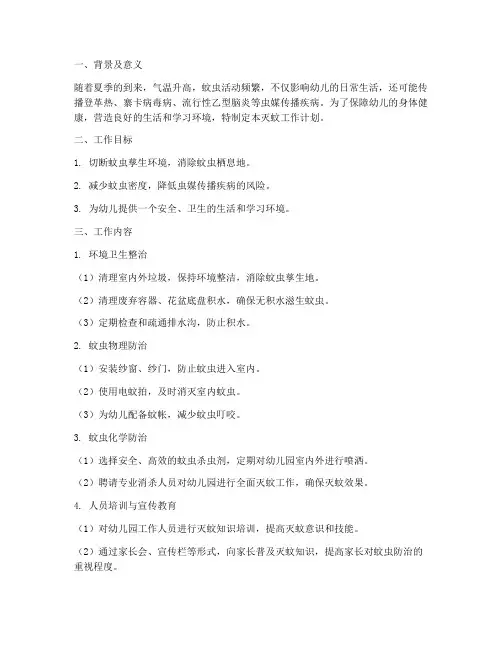 一、背景及意义

随着夏季的到来，气温升高，蚊虫活动频繁，不仅影响幼儿的日常生活，还可能传播登革热、寨卡病毒病、流行性乙型脑炎等虫媒传播疾病。为了保障幼儿的身体健康，营造良好的生活和学习环境，特制定本灭蚊工作计划。

二、工作目标

1. 切断蚊虫孳生环境，消除蚊虫栖息地。

2. 减少蚊虫密度，降低虫媒传播疾病的风险。

3. 为幼儿提供一个安全、卫生的生活和学习环境。

三、工作内容

1. 环境卫生整治

（1）清理室内外垃圾，保持环境整洁，消除蚊虫孳生地。

（2）清理废弃容器、花盆底盘积水，确保无积水滋生蚊虫。

（3）定期检查和疏通排水沟，防止积水。

2. 蚊虫物理防治

（1）安装纱窗、纱门，防止蚊虫进入室内。

（2）使用电蚊拍，及时消灭室内蚊虫。

（3）为幼儿配备蚊帐，减少蚊虫叮咬。

3. 蚊虫化学防治

（1）选择安全、高效的蚊虫杀虫剂，定期对幼儿园室内外进行喷洒。

（2）聘请专业消杀人员对幼儿园进行全面灭蚊工作，确保灭蚊效果。

4. 人员培训与宣传教育

（1）对幼儿园工作人员进行灭蚊知识培训，提高灭蚊意识和技能。

（2）通过家长会、宣传栏等形式，向家长普及灭蚊知识，提高家长对蚊虫防治的重视程度。